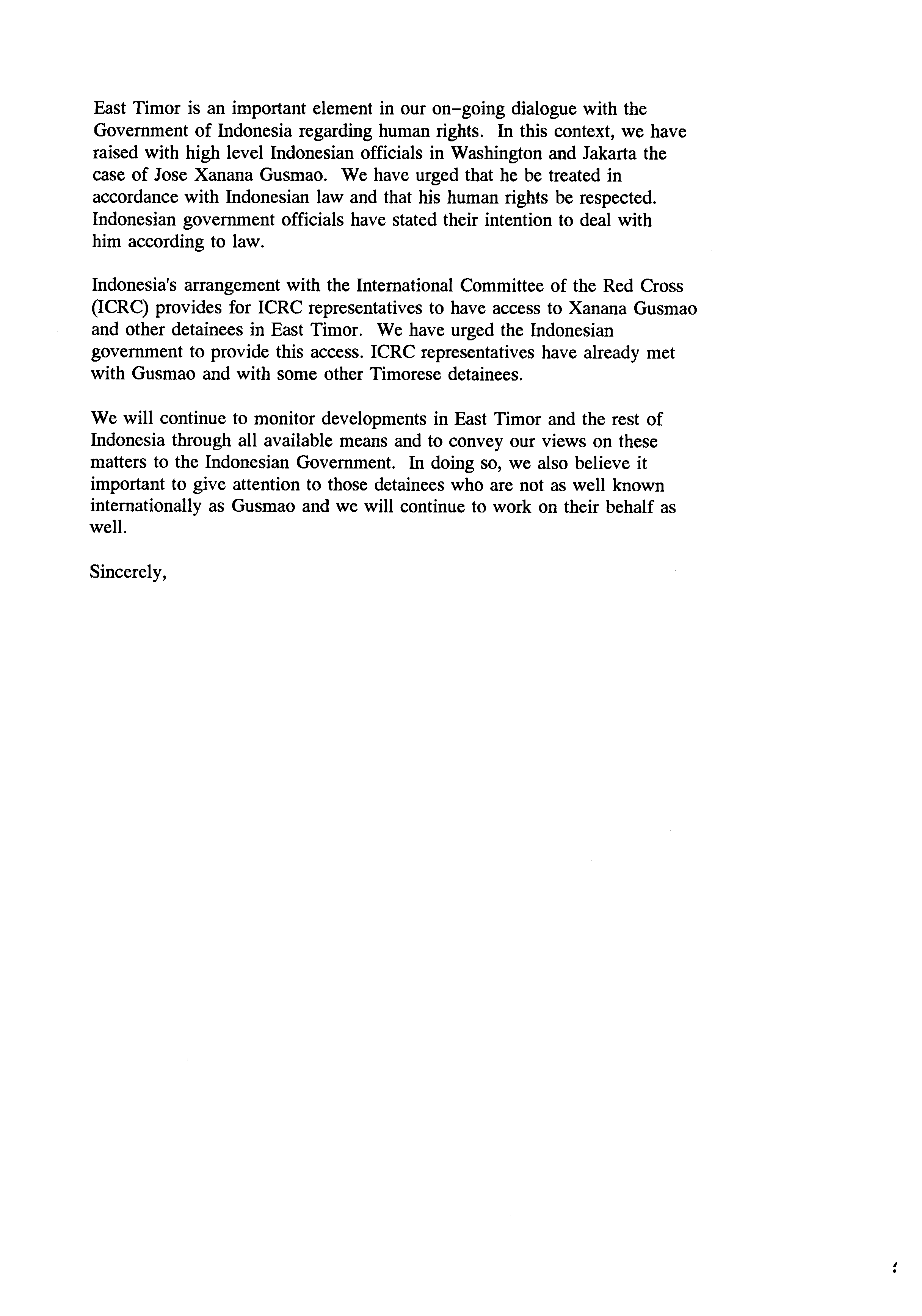 East Timor is an important element in our on–going dialogue with the Government of Indonesia regarding human rights. In this context, we have raised with high level Indonesian officials in Washington and Jakarta the case of Jose Xanana Gusmao. We have urged that he be treated in accordance with Indonesian law and that his human rights be respected. Indonesian government officials have stated their intention to deal with him according to law.

Indonesia's arrangement with the International Committee of the Red Cross (ICRC) provides for ICRC representatives to have access to Xanana Gusmao and other detainees in East Timor. We have urged the Indonesian government to provide this access. ICRC representatives have already met with Gusmao and with some other Timorese detainees.

We will continue to monitor developments in East Timor and the rest of Indonesia through all available means and to convey our views on these matters to the Indonesian Government. In doing so, we also believe it important to give attention to those detainees who are not as well known internationally as Gusmao and we will continue to work on their behalf as well.

Sincerely,